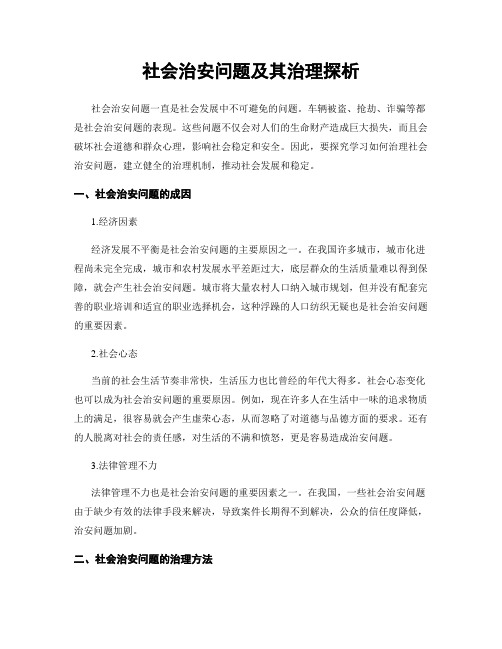 社会治安问题及其治理探析

社会治安问题一直是社会发展中不可避免的问题。车辆被盗、抢劫、诈骗等都是社会治安问题的表现。这些问题不仅会对人们的生命财产造成巨大损失，而且会破坏社会道德和群众心理，影响社会稳定和安全。因此，要探究学习如何治理社会治安问题，建立健全的治理机制，推动社会发展和稳定。

一、社会治安问题的成因

1.经济因素

经济发展不平衡是社会治安问题的主要原因之一。在我国许多城市，城市化进程尚未完全完成，城市和农村发展水平差距过大，底层群众的生活质量难以得到保障，就会产生社会治安问题。城市将大量农村人口纳入城市规划，但并没有配套完善的职业培训和适宜的职业选择机会，这种浮躁的人口纺织无疑也是社会治安问题的重要因素。

2.社会心态

当前的社会生活节奏非常快，生活压力也比曾经的年代大得多。社会心态变化也可以成为社会治安问题的重要原因。例如，现在许多人在生活中一味的追求物质上的满足，很容易就会产生虚荣心态，从而忽略了对道德与品德方面的要求。还有的人脱离对社会的责任感，对生活的不满和愤怒，更是容易造成治安问题。

3.法律管理不力

法律管理不力也是社会治安问题的重要因素之一。在我国，一些社会治安问题由于缺少有效的法律手段来解决，导致案件长期得不到解决，公众的信任度降低，治安问题加剧。

二、社会治安问题的治理方法